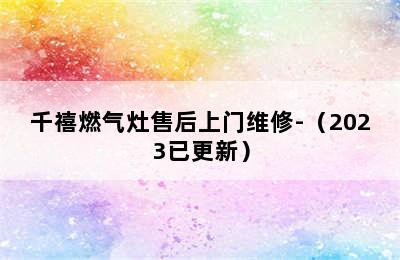 千禧燃气灶售后上门维修-（2023已更新）